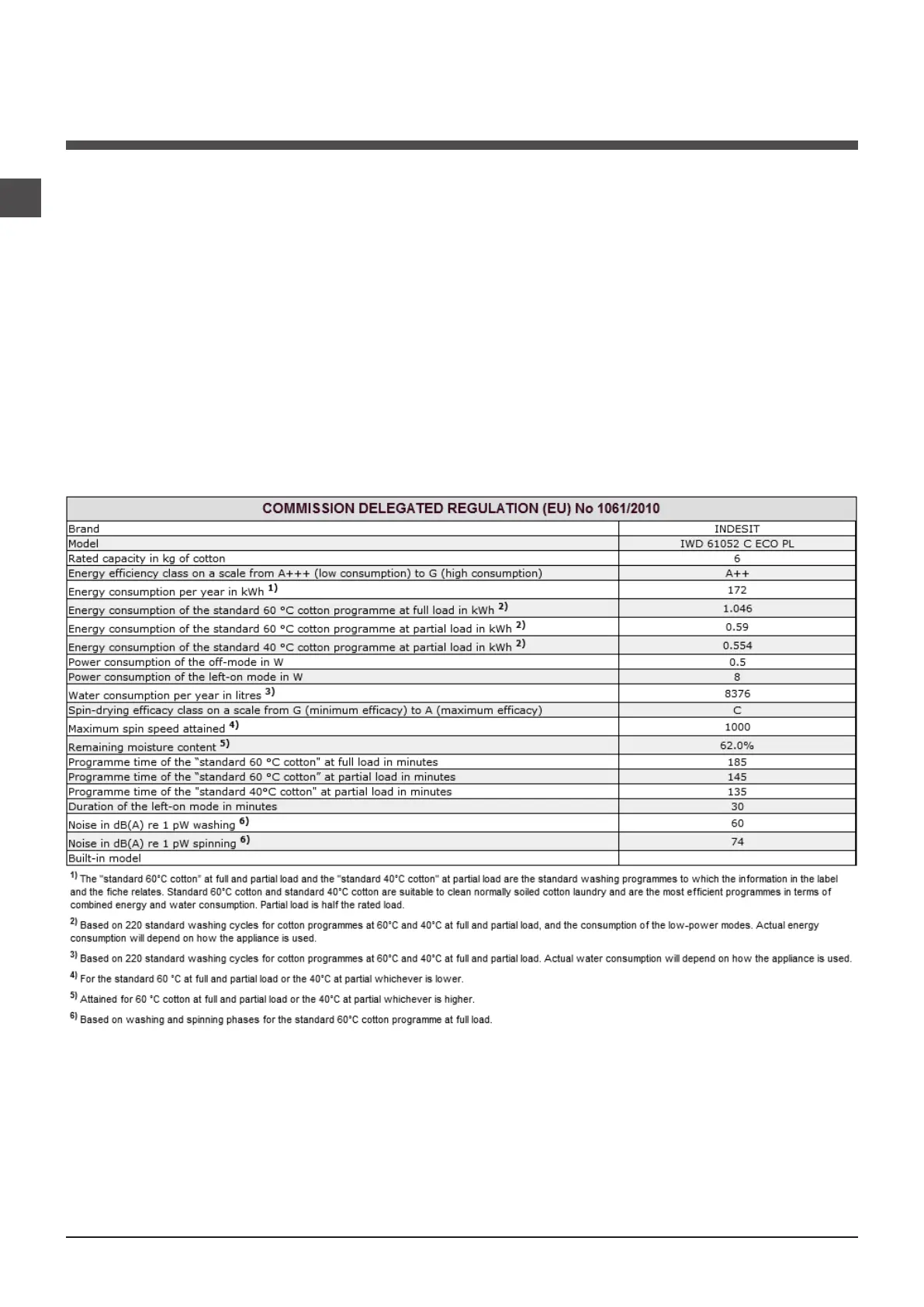 | COMMISSION DELEGATED REGULATION (EU) No 1061/2010 | |
|---|---|
| Brand | INDESIT |
| Model | IWD 61052 C ECO PL |
| Rated capacity in kg of cotton | 6 |
| Energy efficiency class on a scale from A+++ (low consumption) to G (high consumption) | A++ |
| Energy consumption per year in kWh $^{1)}$ | 172 |
| Energy consumption of the standard 60 °C cotton programme at full load in kWh $^{2)}$ | 1.046 |
| Energy consumption of the standard 60 °C cotton programme at partial load in kWh $^{2)}$ | 0.59 |
| Energy consumption of the standard 40 °C cotton programme at partial load in kWh $^{2)}$ | 0.554 |
| Power consumption of the off-mode in W | 0.5 |
| Power consumption of the left-on mode in W | 8 |
| Water consumption per year in litres $^{3)}$ | 8376 |
| Spin-drying efficacy class on a scale from G (minimum efficacy) to A (maximum efficacy) | C |
| Maximum spin speed attained $^{4)}$ | 1000 |
| Remaining moisture content $^{5)}$ | 62.0% |
| Programme time of the "standard 60 °C cotton" at full load in minutes | 185 |
| Programme time of the "standard 60 °C cotton" at partial load in minutes | 145 |
| Programme time of the "standard 40°C cotton" at partial load in minutes | 135 |
| Duration of the left-on mode in minutes | 30 |
| Noise in dB(A) re 1 pW washing $^{6)}$ | 60 |
| Noise in dB(A) re 1 pW spinning $^{6)}$ | 74 |
| Built-in model | |

$^{1)}$ The "standard 60°C cotton" at full and partial load and the "standard 40°C cotton" at partial load are the standard washing programmes to which the information in the label and the fiche relates. Standard 60°C cotton and standard 40°C cotton are suitable to clean normally soiled cotton laundry and are the most efficient programmes in terms of combined energy and water consumption. Partial load is half the rated load.

$^{2)}$ Based on 220 standard washing cycles for cotton programmes at 60°C and 40°C at full and partial load, and the consumption of the low-power modes. Actual energy consumption will depend on how the appliance is used.

$^{3)}$ Based on 220 standard washing cycles for cotton programmes at 60°C and 40°C at full and partial load. Actual water consumption will depend on how the appliance is used.

$^{4)}$ For the standard 60 °C at full and partial load or the 40°C at partial whichever is lower.

$^{5)}$ Attained for 60 °C cotton at full and partial load or the 40°C at partial whichever is higher.

$^{6)}$ Based on washing and spinning phases for the standard 60°C cotton programme at full load.